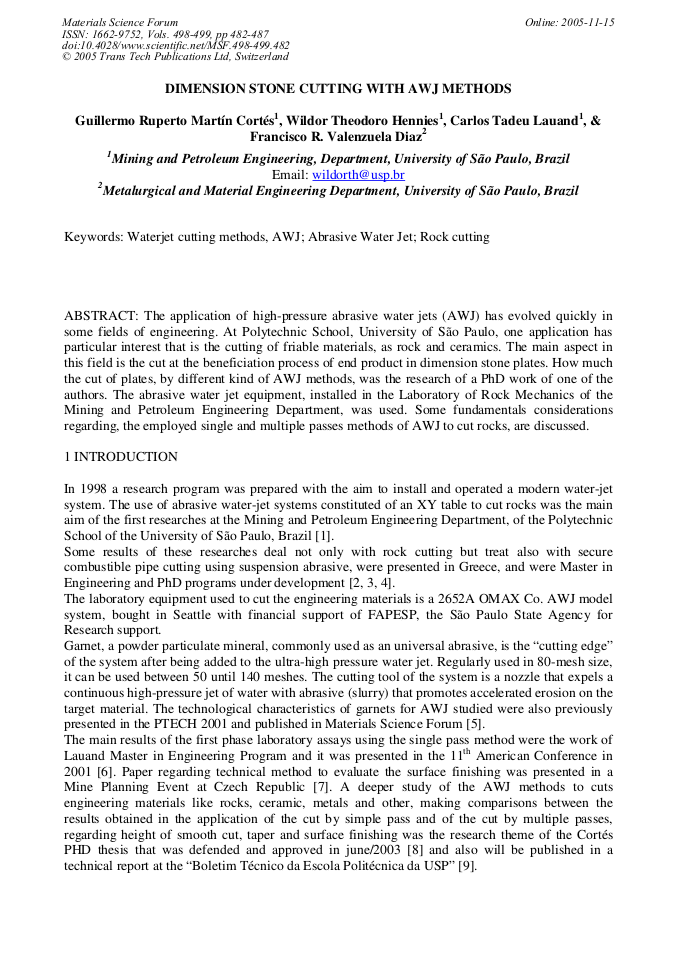 Materials Science Forum
ISSN: 1662-9752, Vols. 498-499, pp 482-487
doi:10.4028/www.scientific.net/MSF.498-499.482
© 2005 Trans Tech Publications Ltd, Switzerland

Online: 2005-11-15

DIMENSION STONE CUTTING WITH AWJ METHODS

Guillermo Ruperto Martín Cortés$^1$, Wildor Theodoro Hennies$^1$, Carlos Tadeu Lauand$^1$, & Francisco R. Valenzuela Diaz$^2$

$^1$Mining and Petroleum Engineering, Department, University of São Paulo, Brazil
Email: wildorth@usp.br
$^2$Metalurgical and Material Engineering Department, University of São Paulo, Brazil

Keywords: Waterjet cutting methods, AWJ; Abrasive Water Jet; Rock cutting

ABSTRACT: The application of high-pressure abrasive water jets (AWJ) has evolved quickly in some fields of engineering. At Polytechnic School, University of São Paulo, one application has particular interest that is the cutting of friable materials, as rock and ceramics. The main aspect in this field is the cut at the beneficiation process of end product in dimension stone plates. How much the cut of plates, by different kind of AWJ methods, was the research of a PhD work of one of the authors. The abrasive water jet equipment, installed in the Laboratory of Rock Mechanics of the Mining and Petroleum Engineering Department, was used. Some fundamentals considerations regarding, the employed single and multiple passes methods of AWJ to cut rocks, are discussed.

1 INTRODUCTION

In 1998 a research program was prepared with the aim to install and operated a modern water-jet system. The use of abrasive water-jet systems constituted of an XY table to cut rocks was the main aim of the first researches at the Mining and Petroleum Engineering Department, of the Polytechnic School of the University of São Paulo, Brazil [1].
Some results of these researches deal not only with rock cutting but treat also with secure combustible pipe cutting using suspension abrasive, were presented in Greece, and were Master in Engineering and PhD programs under development [2, 3, 4].
The laboratory equipment used to cut the engineering materials is a 2652A OMAX Co. AWJ model system, bought in Seattle with financial support of FAPESP, the São Paulo State Agency for Research support.
Garnet, a powder particulate mineral, commonly used as an universal abrasive, is the “cutting edge” of the system after being added to the ultra-high pressure water jet. Regularly used in 80-mesh size, it can be used between 50 until 140 meshes. The cutting tool of the system is a nozzle that expels a continuous high-pressure jet of water with abrasive (slurry) that promotes accelerated erosion on the target material. The technological characteristics of garnets for AWJ studied were also previously presented in the PTECH 2001 and published in Materials Science Forum [5].
The main results of the first phase laboratory assays using the single pass method were the work of Lauand Master in Engineering Program and it was presented in the 11$^{th}$ American Conference in 2001 [6]. Paper regarding technical method to evaluate the surface finishing was presented in a Mine Planning Event at Czech Republic [7]. A deeper study of the AWJ methods to cuts engineering materials like rocks, ceramic, metals and other, making comparisons between the results obtained in the application of the cut by simple pass and of the cut by multiple passes, regarding height of smooth cut, taper and surface finishing was the research theme of the Cortés PHD thesis that was defended and approved in june/2003 [8] and also will be published in a technical report at the “Boletim Técnico da Escola Politécnica da USP” [9].